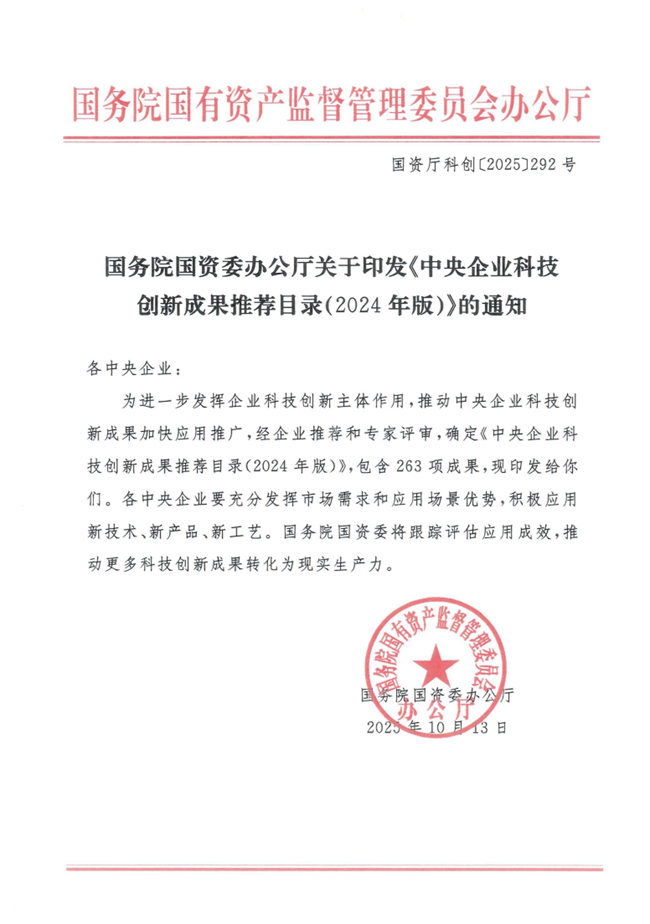 国务院国有资产监督管理委员会办公厅

国资厅科创〔2025〕292号

国务院国资委办公厅关于印发《中央企业科技创新成果推荐目录（2024年版）》的通知

各中央企业：

为进一步发挥企业科技创新主体作用，推动中央企业科技创新成果加快应用推广，经企业推荐和专家评审，确定《中央企业科技创新成果推荐目录（2024年版）》，包含263项成果，现印发给你们。各中央企业要充分发挥市场需求和应用场景优势，积极应用新技术、新产品、新工艺。国务院国资委将跟踪评估应用成效，推动更多科技创新成果转化为现实生产力。

国务院国有资产监督管理委员会办公厅

国务院国资委办公厅
2025年10月13日